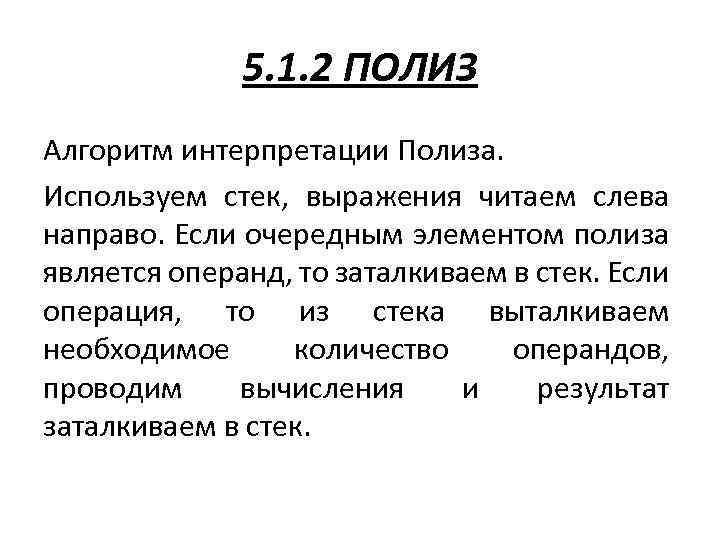 5.1.2 ПОЛИЗ

Алгоритм интерпретации Полиза.

Используем стек, выражения читаем слева направо. Если очередным элементом полиза является операнд, то заталкиваем в стек. Если операция, то из стека выталкиваем необходимое количество операндов, проводим вычисления и результат заталкиваем в стек.